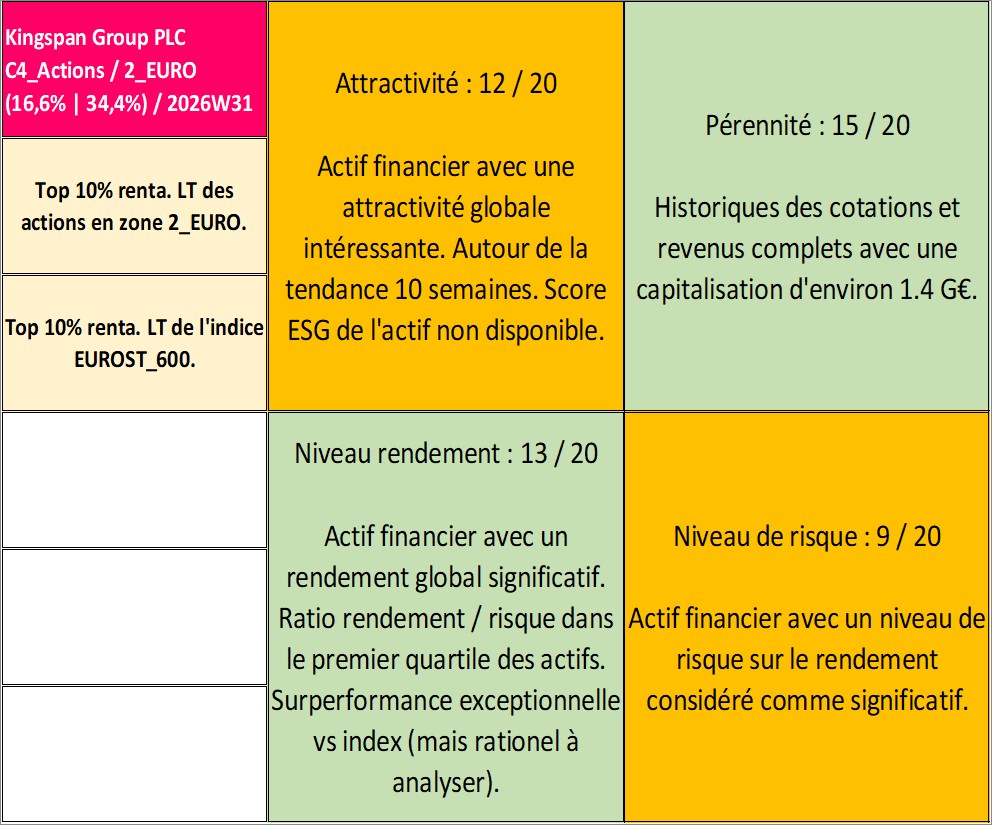 Kingspan Group PLC
C4_Actions / 2_EURO
(16,6% | 34,4%) / 2026W31

Top 10% renta. LT des actions en zone 2_EURO.

Top 10% renta. LT de l'indice EUROST_600.

Attractivité : 12 / 20

Actif financier avec une attractivité globale intéressante. Autour de la tendance 10 semaines. Score ESG de l'actif non disponible.

Pérennité : 15 / 20

Historiques des cotations et revenus complets avec une capitalisation d'environ 1.4 G€.

Niveau rendement : 13 / 20

Actif financier avec un rendement global significatif. Ratio rendement / risque dans le premier quartile des actifs. Surperformance exceptionnelle vs index (mais rationel à analyser).

Niveau de risque : 9 / 20

Actif financier avec un niveau de risque sur le rendement considéré comme significatif.